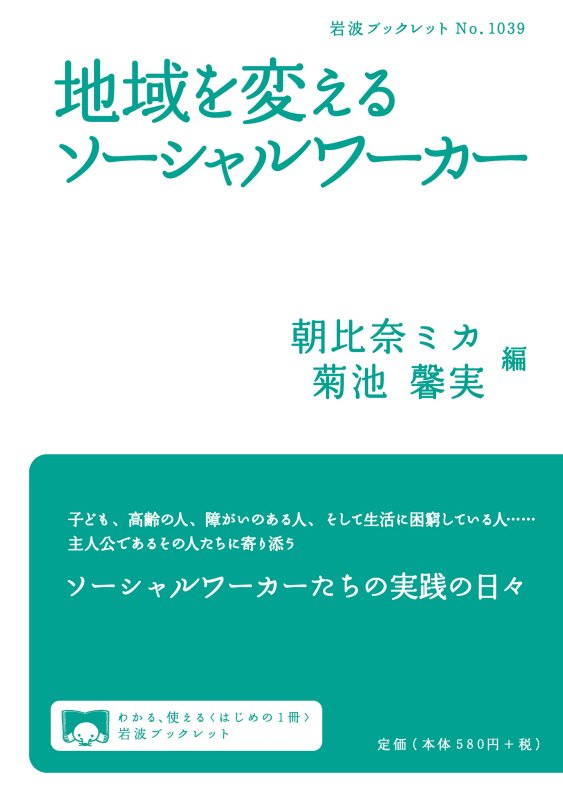 岩波ブックレット No.1039

地域を変える
ソーシャルワーカー

朝比奈ミカ
菊池 馨実 編

子ども、高齢の人、障がいのある人、そして生活に困窮している人……
主人公であるその人たちに寄り添う

ソーシャルワーカーたちの実践の日々

わかる、使える〈はじめの1冊〉
岩波ブックレット

定価(本体580円+税)